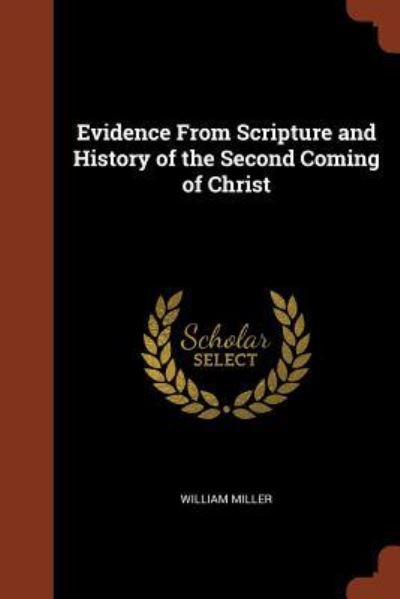 Evidence From Scripture and History of the Second Coming of Christ

Scholar
SELECT

WILLIAM MILLER